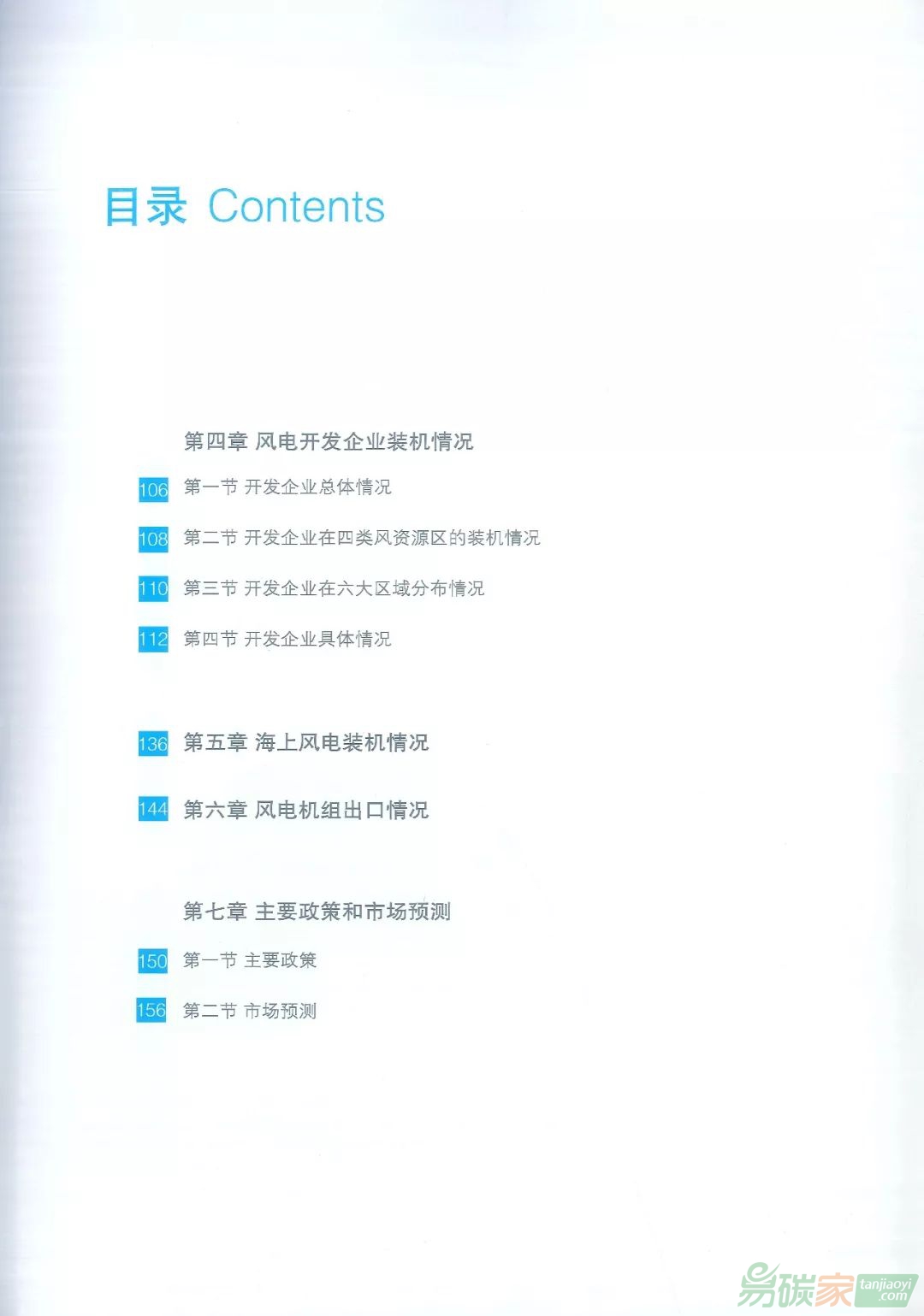 目录 Contents

第四章 风电开发企业装机情况

106 第一节 开发企业总体情况

108 第二节 开发企业在四类风资源区的装机情况

110 第三节 开发企业在六大区域分布情况

112 第四节 开发企业具体情况

136 第五章 海上风电装机情况

144 第六章 风电机组出口情况

第七章 主要政策和市场预测

150 第一节 主要政策

156 第二节 市场预测

易碳家 tanjiaoyi.com